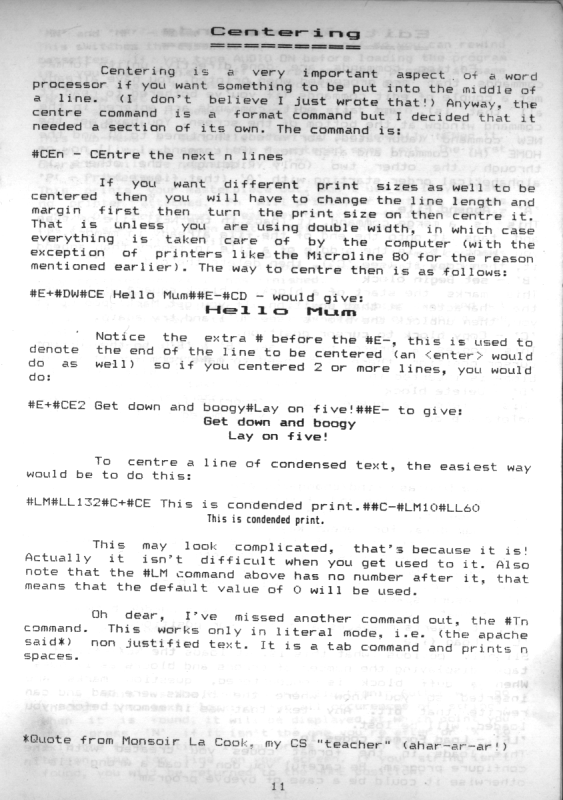 Centering
==========

Centering is a very important aspect of a word processor if you want something to be put into the middle of a line. (I don't believe I just wrote that!) Anyway, the centre command is a format command but I decided that it needed a section of its own. The command is:

#CEn - CEntre the next n lines

If you want different print sizes as well to be centered then you will have to change the line length and margin first then turn the print size on then centre it. That is unless you are using double width, in which case everything is taken care of by the computer (with the exception of printers like the Microline 80 for the reason mentioned earlier). The way to centre then is as follows:

#E+#DW#CE Hello Mum##E-#CD - would give:

Hello Mum

Notice the extra # before the #E-, this is used to denote the end of the line to be centered (an <enter> would do as well) so if you centered 2 or more lines, you would do:

#E+#CE2 Get down and boogy#Lay on five!##E- to give:

Get down and boogy
Lay on five!

To centre a line of condensed text, the easiest way would be to do this:

#LM#LL132#C+#CE This is condended print.##C-#LM10#LL60

This is condended print.

This may look complicated, that's because it is! Actually it isn't difficult when you get used to it. Also note that the #LM command above has no number after it, that means that the default value of 0 will be used.

Oh dear, I've missed another command out, the #Tn command. This works only in literal mode, i.e. (the apache said*) non justified text. It is a tab command and prints n spaces.

*Quote from Monsoir La Cook, my CS "teacher" (ahar-ar-ar!)

11